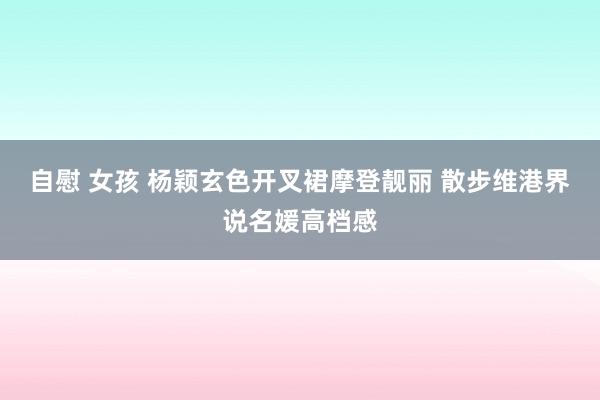 自慰 女孩 杨颖玄色开叉裙摩登靓丽 散步维港界说名媛高档感